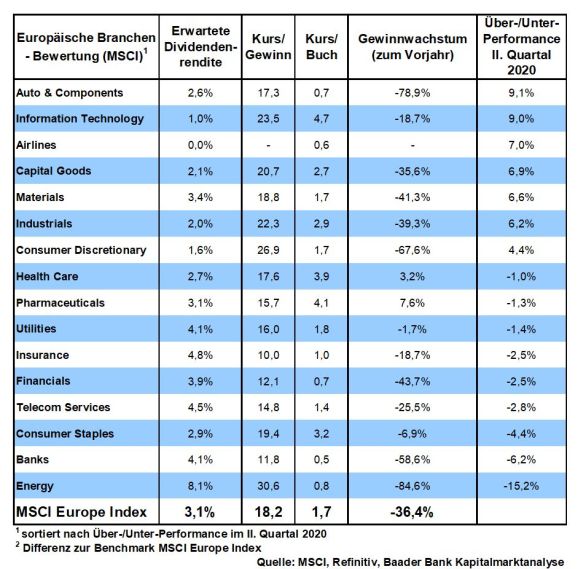 | Europäische Branchen - Bewertung (MSCI)$^1$ | Erwartete Dividendenrendite | Kurs/ Gewinn | Kurs/ Buch | Gewinnwachstum (zum Vorjahr) | Über-/Unter-Performance II. Quartal 2020 |
|---|---|---|---|---|---|
| Auto & Components | 2,6% | 17,3 | 0,7 | -78,9% | 9,1% |
| Information Technology | 1,0% | 23,5 | 4,7 | -18,7% | 9,0% |
| Airlines | 0,0% | - | 0,6 | - | 7,0% |
| Capital Goods | 2,1% | 20,7 | 2,7 | -35,6% | 6,9% |
| Materials | 3,4% | 18,8 | 1,7 | -41,3% | 6,6% |
| Industrials | 2,0% | 22,3 | 2,9 | -39,3% | 6,2% |
| Consumer Discretionary | 1,6% | 26,9 | 1,7 | -67,6% | 4,4% |
| Health Care | 2,7% | 17,6 | 3,9 | 3,2% | -1,0% |
| Pharmaceuticals | 3,1% | 15,7 | 4,1 | 7,6% | -1,3% |
| Utilities | 4,1% | 16,0 | 1,8 | -1,7% | -1,4% |
| Insurance | 4,8% | 10,0 | 1,0 | -18,7% | -2,5% |
| Financials | 3,9% | 12,1 | 0,7 | -43,7% | -2,5% |
| Telecom Services | 4,5% | 14,8 | 1,4 | -25,5% | -2,8% |
| Consumer Staples | 2,9% | 19,4 | 3,2 | -6,9% | -4,4% |
| Banks | 4,1% | 11,8 | 0,5 | -58,6% | -6,2% |
| Energy | 8,1% | 30,6 | 0,8 | -84,6% | -15,2% |
| MSCI Europe Index | 3,1% | 18,2 | 1,7 | -36,4% | |

$^1$ sortiert nach Über-/Unter-Performance im II. Quartal 2020
$^2$ Differenz zur Benchmark MSCI Europe Index

Quelle: MSCI, Refinitiv, Baader Bank Kapitalmarktanalyse